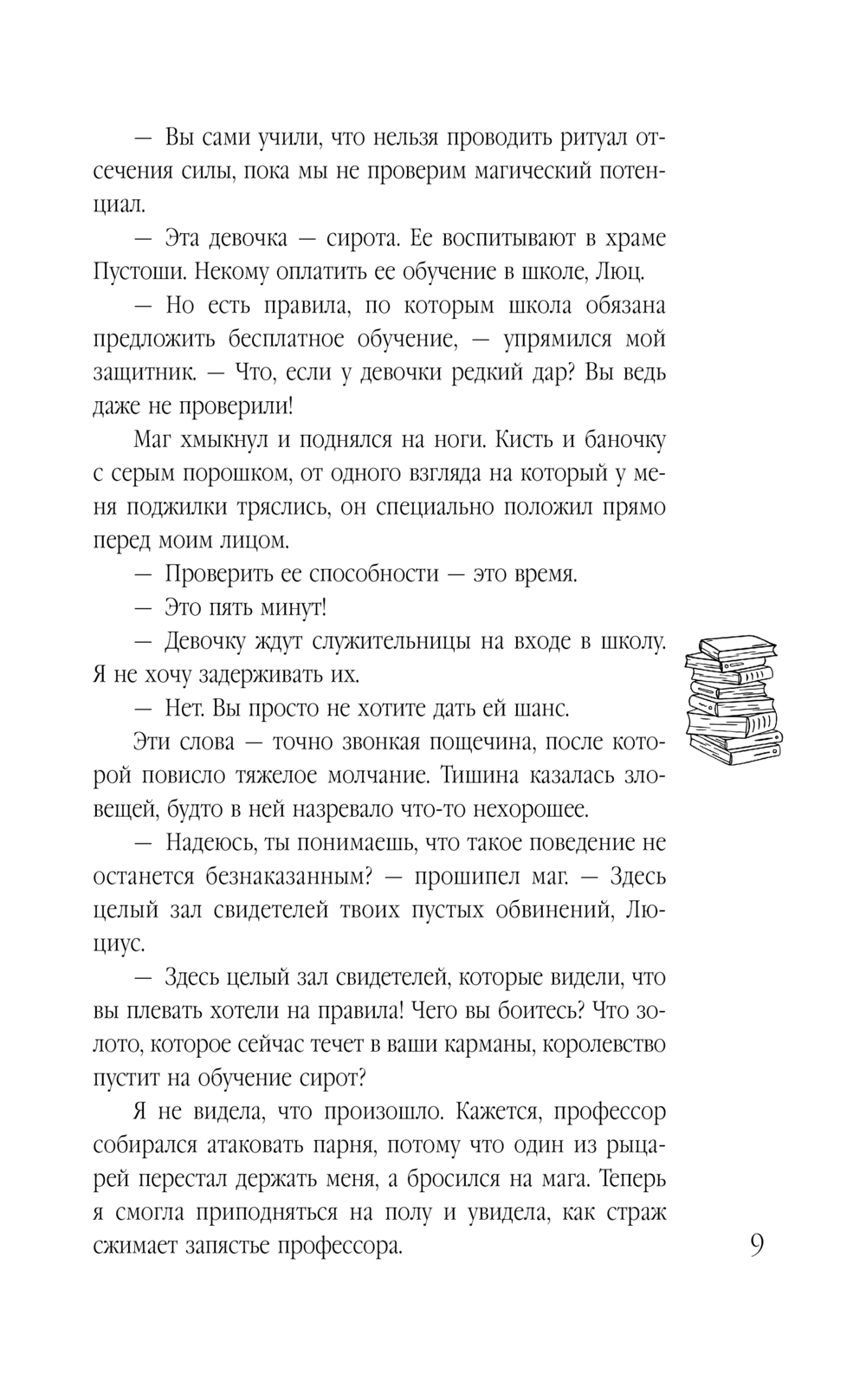 — Вы сами учили, что нельзя проводить ритуал отсечения силы, пока мы не проверим магический потенциал.

— Эта девочка — сирота. Ее воспитывают в храме Пустоши. Некому оплатить ее обучение в школе, Люц.

— Но есть правила, по которым школа обязана предложить бесплатное обучение, — упрямился мой защитник. — Что, если у девочки редкий дар? Вы ведь даже не проверили!

Маг хмыкнул и поднялся на ноги. Кисть и баночку с серым порошком, от одного взгляда на который у меня поджилки тряслись, он специально положил прямо перед моим лицом.

— Проверить ее способности — это время.

— Это пять минут!

— Девочку ждут служительницы на входе в школу. Я не хочу задерживать их.

— Нет. Вы просто не хотите дать ей шанс.

Эти слова — точно звонкая пощечина, после которой повисло тяжелое молчание. Тишина казалась зловещей, будто в ней назревало что-то нехорошее.

— Надеюсь, ты понимаешь, что такое поведение не останется безнаказанным? — прошипел маг. — Здесь целый зал свидетелей твоих пустых обвинений, Люциус.

— Здесь целый зал свидетелей, которые видели, что вы плевать хотели на правила! Чего вы боитесь? Что золото, которое сейчас течет в ваши карманы, королевство пустит на обучение сирот?

Я не видела, что произошло. Кажется, профессор собирался атаковать парня, потому что один из рыцарей перестал держать меня, а бросился на мага. Теперь я смогла приподняться на полу и увидела, как страж сжимает запястье профессора.

9